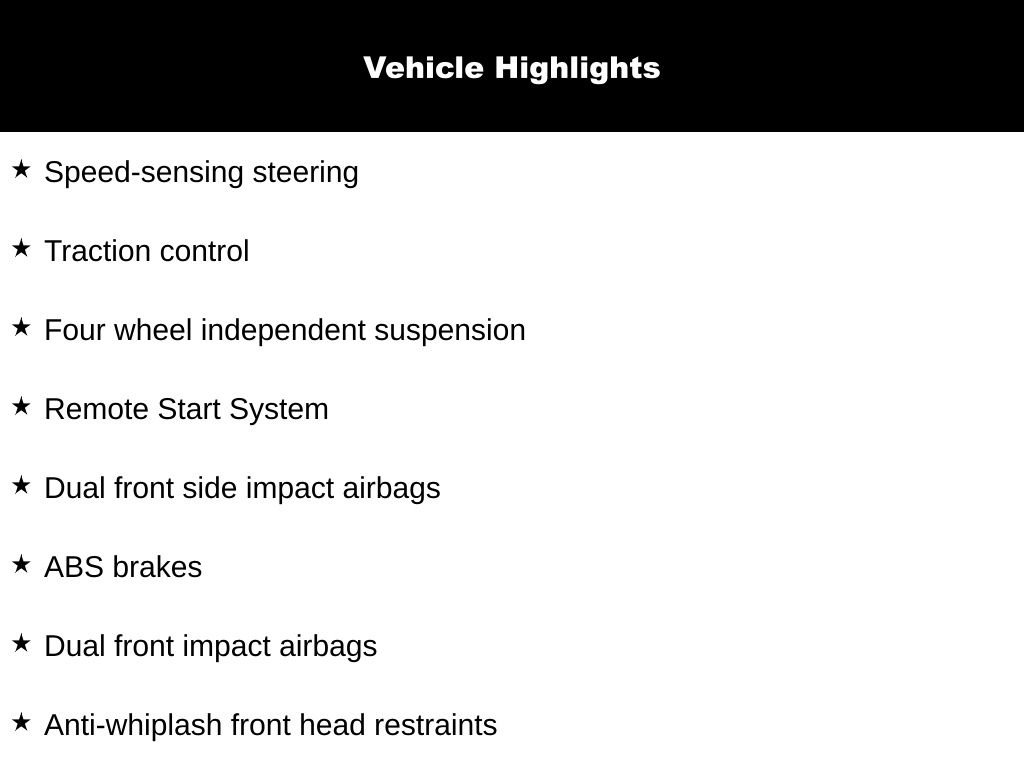 Vehicle Highlights

★ Speed-sensing steering

★ Traction control

★ Four wheel independent suspension

★ Remote Start System

★ Dual front side impact airbags

★ ABS brakes

★ Dual front impact airbags

★ Anti-whiplash front head restraints